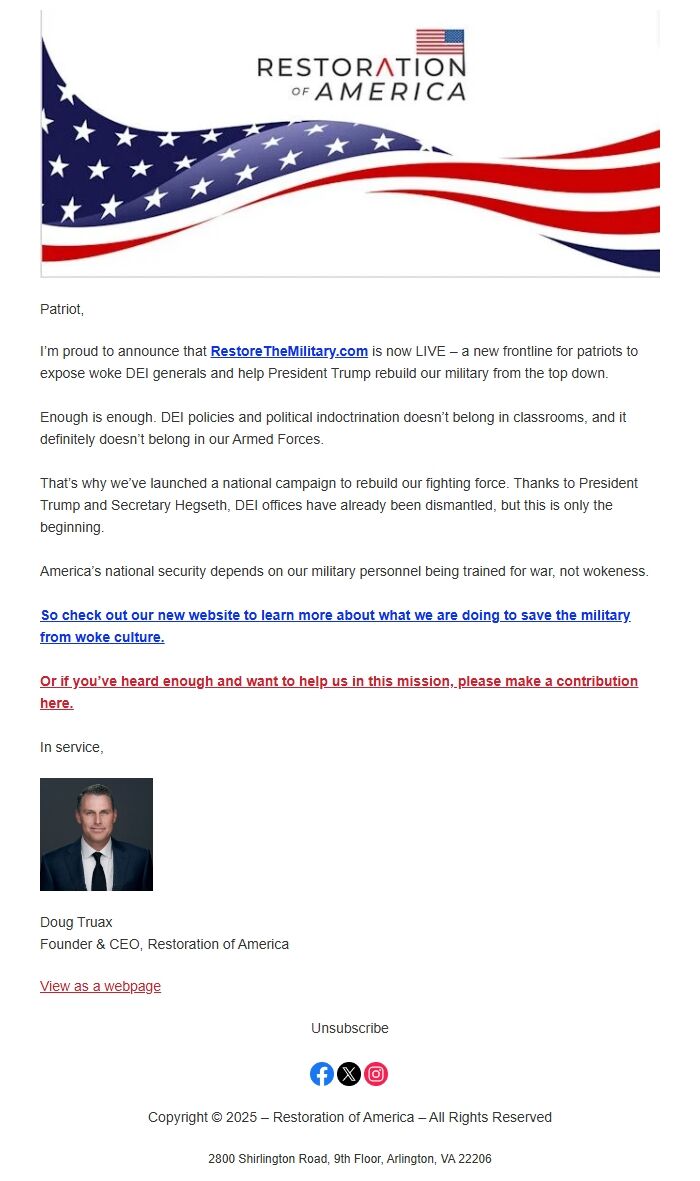 RESTORATION OF AMERICA

Patriot,

I'm proud to announce that RestoreTheMilitary.com is now LIVE – a new frontline for patriots to expose woke DEI generals and help President Trump rebuild our military from the top down.

Enough is enough. DEI policies and political indoctrination doesn't belong in classrooms, and it definitely doesn't belong in our Armed Forces.

That's why we've launched a national campaign to rebuild our fighting force. Thanks to President Trump and Secretary Hegseth, DEI offices have already been dismantled, but this is only the beginning.

America's national security depends on our military personnel being trained for war, not wokeness.

So check out our new website to learn more about what we are doing to save the military from woke culture.

Or if you've heard enough and want to help us in this mission, please make a contribution here.

In service,

Doug Truax
Founder & CEO, Restoration of America

View as a webpage

Unsubscribe

Copyright © 2025 – Restoration of America – All Rights Reserved

2800 Shirlington Road, 9th Floor, Arlington, VA 22206